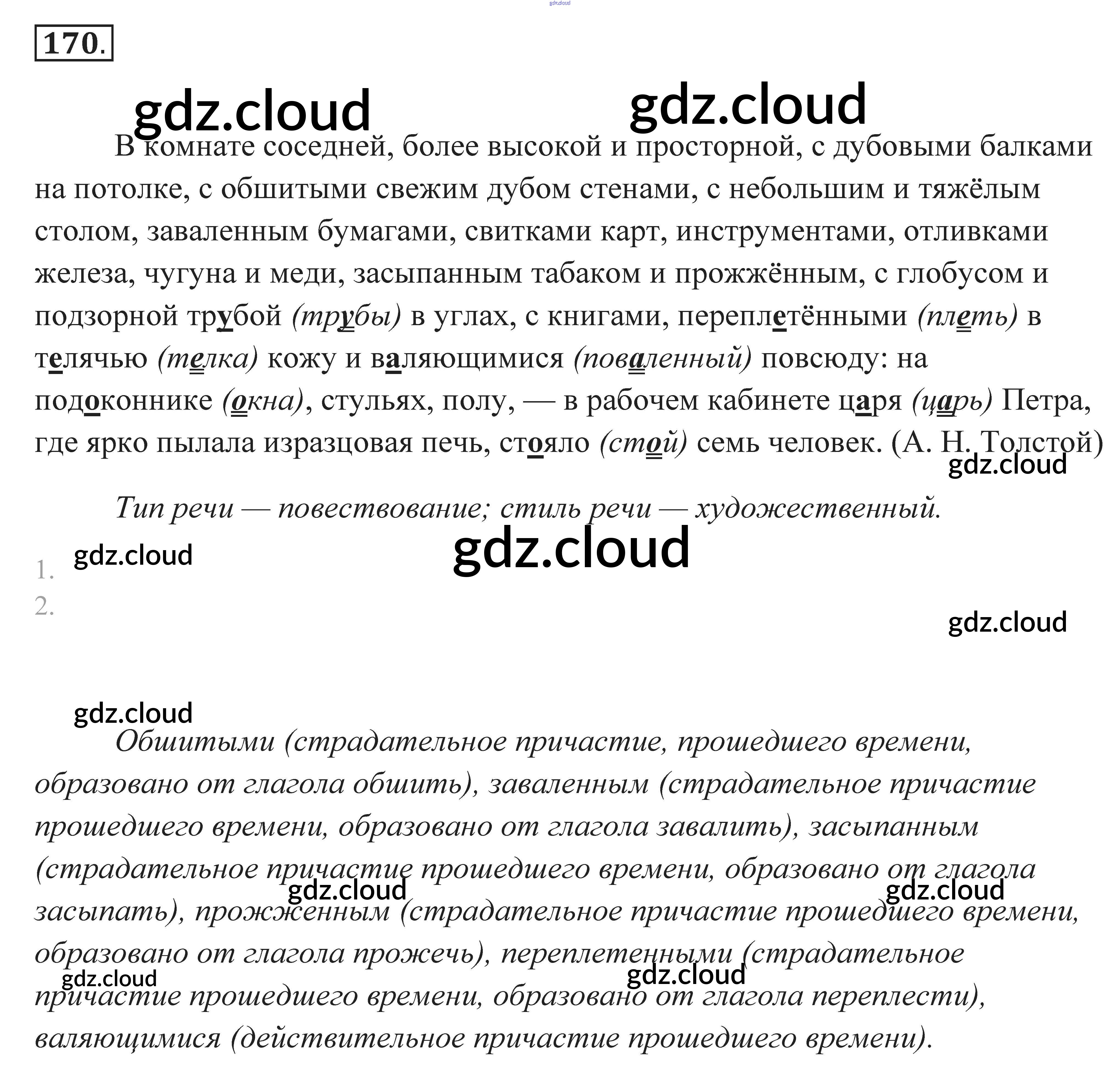 gdz.cloud

170.

gdz.cloud gdz.cloud

В комнате соседней, более высокой и просторной, с дубовыми балками на потолке, с обшитыми свежим дубом стенами, с небольшим и тяжёлым столом, заваленным бумагами, свитками карт, инструментами, отливками железа, чугуна и меди, засыпанным табаком и прожжённым, с глобусом и подзорной трубой (трубы) в углах, с книгами, переплетёнными (плеть) в телячью (телка) кожу и валяющимися (поваленный) повсюду: на подоконнике (окна), стульях, полу, — в рабочем кабинете царя (царь) Петра, где ярко пылала изразцовая печь, стояло (стой) семь человек. (А. Н. Толстой)

gdz.cloud

Тип речи — повествование; стиль речи — художественный.

gdz.cloud gdz.cloud

1.
2.

gdz.cloud

gdz.cloud

Обшитыми (страдательное причастие, прошедшего времени, образовано от глагола обшить), заваленным (страдательное причастие прошедшего времени, образовано от глагола завалить), засыпанным (страдательное причастие прошедшего времени, образовано от глагола засыпать), прожженным (страдательное причастие прошедшего времени, образовано от глагола прожечь), переплетенными (страдательное причастие прошедшего времени, образовано от глагола переплести), валяющимися (действительное причастие прошедшего времени).

gdz.cloud gdz.cloud gdz.cloud gdz.cloud